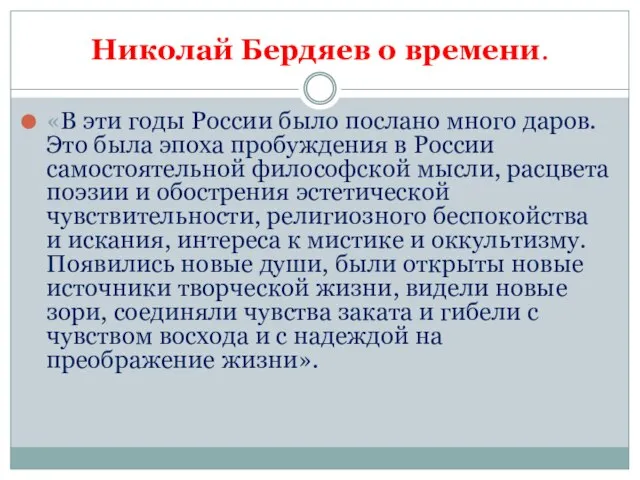 Николай Бердяев о времени.

«В эти годы России было послано много даров. Это была эпоха пробуждения в России самостоятельной философской мысли, расцвета поэзии и обострения эстетической чувствительности, религиозного беспокойства и искания, интереса к мистике и оккультизму. Появились новые души, были открыты новые источники творческой жизни, видели новые зори, соединяли чувства заката и гибели с чувством восхода и с надеждой на преображение жизни».